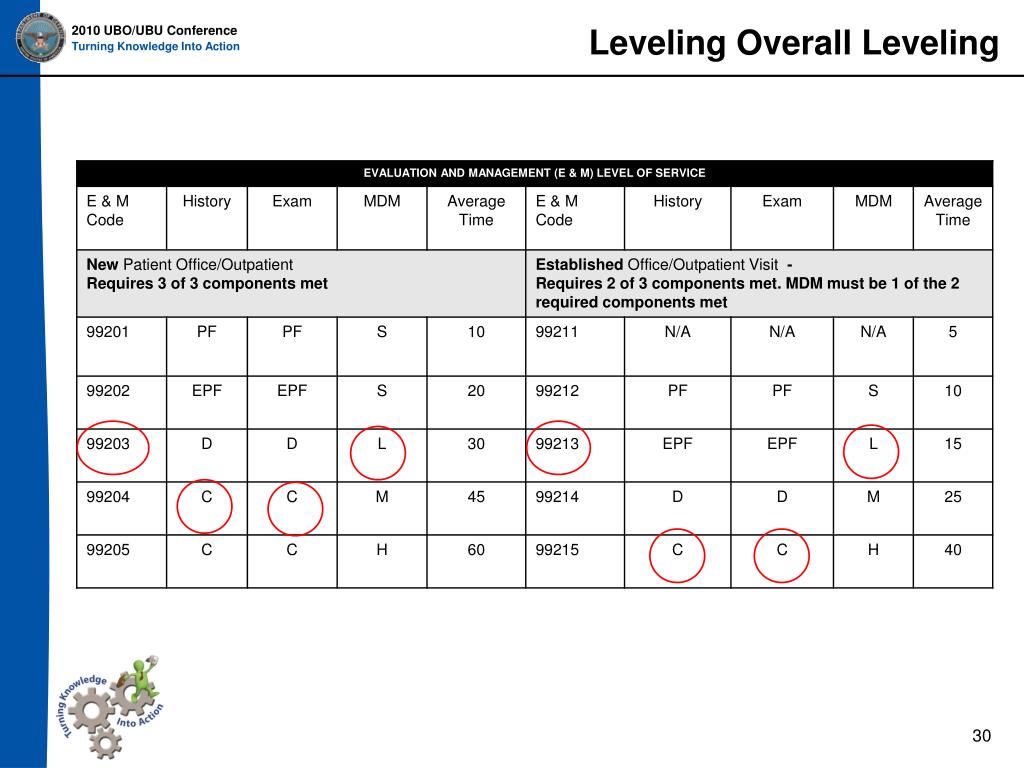 2010 UBO/UBU Conference
Turning Knowledge Into Action

Leveling Overall Leveling

| EVALUATION AND MANAGEMENT (E & M) LEVEL OF SERVICE | | | | | | | | | |
|---|---|---|---|---|---|---|---|---|---|
| E & M Code | History | Exam | MDM | Average Time | E & M Code | History | Exam | MDM | Average Time |
| **New** Patient Office/Outpatient **Requires 3 of 3 components met** | | | | | **Established** Office/Outpatient Visit **- Requires 2 of 3 components met. MDM must be 1 of the 2 required components met** | | | | |
| 99201 | PF | PF | S | 10 | 99211 | N/A | N/A | N/A | 5 |
| 99202 | EPF | EPF | S | 20 | 99212 | PF | PF | S | 10 |
| 99203 | D | D | L | 30 | 99213 | EPF | EPF | L | 15 |
| 99204 | C | C | M | 45 | 99214 | D | D | M | 25 |
| 99205 | C | C | H | 60 | 99215 | C | C | H | 40 |

Turning Knowledge Into Action

30